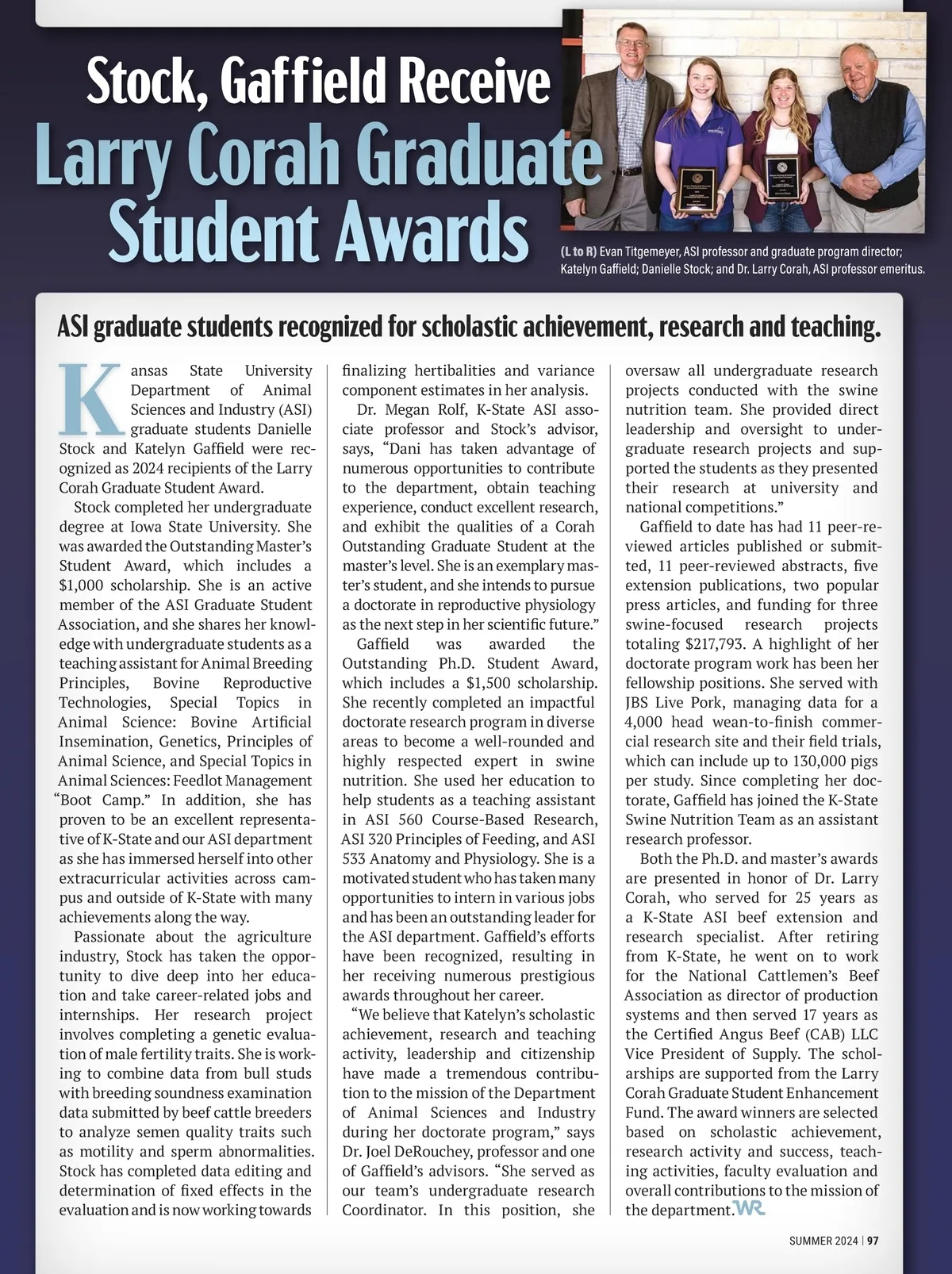 Stock, Gaffield Receive
Larry Corah Graduate Student Awards

(L to R) Evan Titgemeyer, ASI professor and graduate program director; Katelyn Gaffield; Danielle Stock; and Dr. Larry Corah, ASI professor emeritus.

ASI graduate students recognized for scholastic achievement, research and teaching.

Kansas State University Department of Animal Sciences and Industry (ASI) graduate students Danielle Stock and Katelyn Gaffield were recognized as 2024 recipients of the Larry Corah Graduate Student Award.

Stock completed her undergraduate degree at Iowa State University. She was awarded the Outstanding Master's Student Award, which includes a $1,000 scholarship. She is an active member of the ASI Graduate Student Association, and she shares her knowledge with undergraduate students as a teaching assistant for Animal Breeding Principles, Bovine Reproductive Technologies, Special Topics in Animal Science: Bovine Artificial Insemination, Genetics, Principles of Animal Science, and Special Topics in Animal Sciences: Feedlot Management "Boot Camp." In addition, she has proven to be an excellent representative of K-State and our ASI department as she has immersed herself into other extracurricular activities across campus and outside of K-State with many achievements along the way.

Passionate about the agriculture industry, Stock has taken the opportunity to dive deep into her education and take career-related jobs and internships. Her research project involves completing a genetic evaluation of male fertility traits. She is working to combine data from bull studs with breeding soundness examination data submitted by beef cattle breeders to analyze semen quality traits such as motility and sperm abnormalities. Stock has completed data editing and determination of fixed effects in the evaluation and is now working towards finalizing hertibalities and variance component estimates in her analysis.

Dr. Megan Rolf, K-State ASI associate professor and Stock's advisor, says, "Dani has taken advantage of numerous opportunities to contribute to the department, obtain teaching experience, conduct excellent research, and exhibit the qualities of a Corah Outstanding Graduate Student at the master's level. She is an exemplary master's student, and she intends to pursue a doctorate in reproductive physiology as the next step in her scientific future."

Gaffield was awarded the Outstanding Ph.D. Student Award, which includes a $1,500 scholarship. She recently completed an impactful doctorate research program in diverse areas to become a well-rounded and highly respected expert in swine nutrition. She used her education to help students as a teaching assistant in ASI 560 Course-Based Research, ASI 320 Principles of Feeding, and ASI 533 Anatomy and Physiology. She is a motivated student who has taken many opportunities to intern in various jobs and has been an outstanding leader for the ASI department. Gaffield's efforts have been recognized, resulting in her receiving numerous prestigious awards throughout her career.

"We believe that Katelyn's scholastic achievement, research and teaching activity, leadership and citizenship have made a tremendous contribution to the mission of the Department of Animal Sciences and Industry during her doctorate program," says Dr. Joel DeRouchey, professor and one of Gaffield's advisors. "She served as our team's undergraduate research Coordinator. In this position, she oversaw all undergraduate research projects conducted with the swine nutrition team. She provided direct leadership and oversight to undergraduate research projects and supported the students as they presented their research at university and national competitions."

Gaffield to date has had 11 peer-reviewed articles published or submitted, 11 peer-reviewed abstracts, five extension publications, two popular press articles, and funding for three swine-focused research projects totaling $217,793. A highlight of her doctorate program work has been her fellowship positions. She served with JBS Live Pork, managing data for a 4,000 head wean-to-finish commercial research site and their field trials, which can include up to 130,000 pigs per study. Since completing her doctorate, Gaffield has joined the K-State Swine Nutrition Team as an assistant research professor.

Both the Ph.D. and master's awards are presented in honor of Dr. Larry Corah, who served for 25 years as a K-State ASI beef extension and research specialist. After retiring from K-State, he went on to work for the National Cattlemen's Beef Association as director of production systems and then served 17 years as the Certified Angus Beef (CAB) LLC Vice President of Supply. The scholarships are supported from the Larry Corah Graduate Student Enhancement Fund. The award winners are selected based on scholastic achievement, research activity and success, teaching activities, faculty evaluation and overall contributions to the mission of the department. WR

SUMMER 2024 | 97